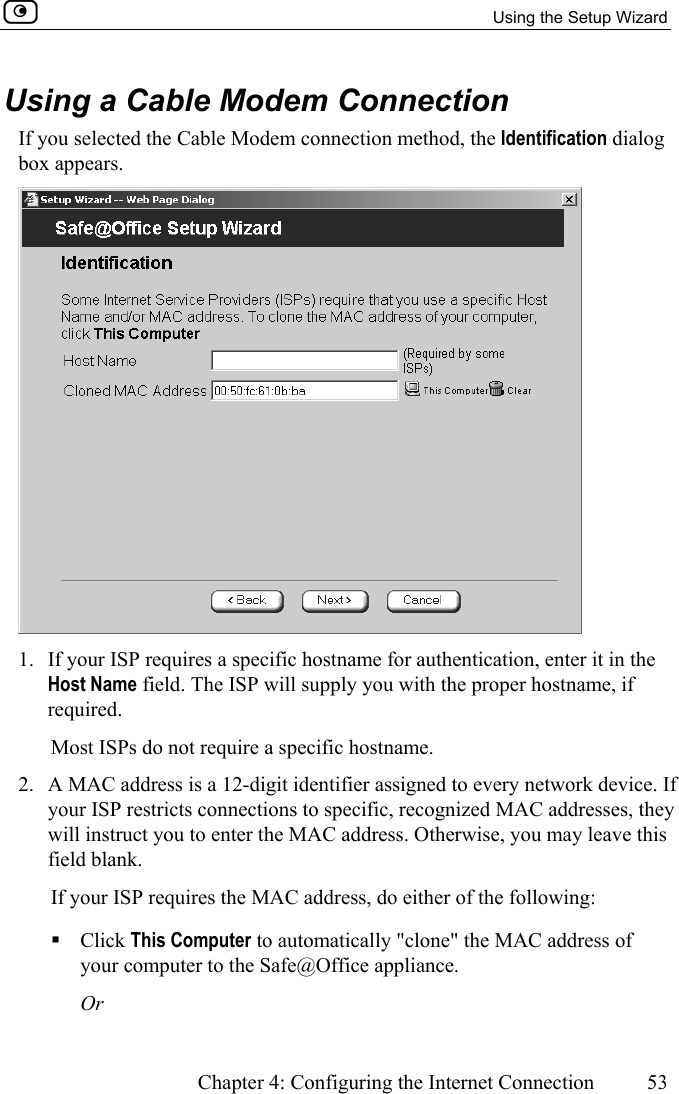 Using the Setup Wizard

Using a Cable Modem Connection

If you selected the Cable Modem connection method, the Identification dialog box appears.

Setup Wizard -- Web Page Dialog

Safe@Office Setup Wizard

Identification

Some Internet Service Providers (ISPs) require that you use a specific Host Name and/or MAC address. To clone the MAC address of your computer, click This Computer

Host Name (Required by some ISPs)

Cloned MAC Address 00:50:fc:61:0b:ba This Computer Clear

< Back Next > Cancel

1. If your ISP requires a specific hostname for authentication, enter it in the Host Name field. The ISP will supply you with the proper hostname, if required.

Most ISPs do not require a specific hostname.

2. A MAC address is a 12-digit identifier assigned to every network device. If your ISP restricts connections to specific, recognized MAC addresses, they will instruct you to enter the MAC address. Otherwise, you may leave this field blank.

If your ISP requires the MAC address, do either of the following:

▪ Click This Computer to automatically "clone" the MAC address of your computer to the Safe@Office appliance.

Or

Chapter 4: Configuring the Internet Connection 53